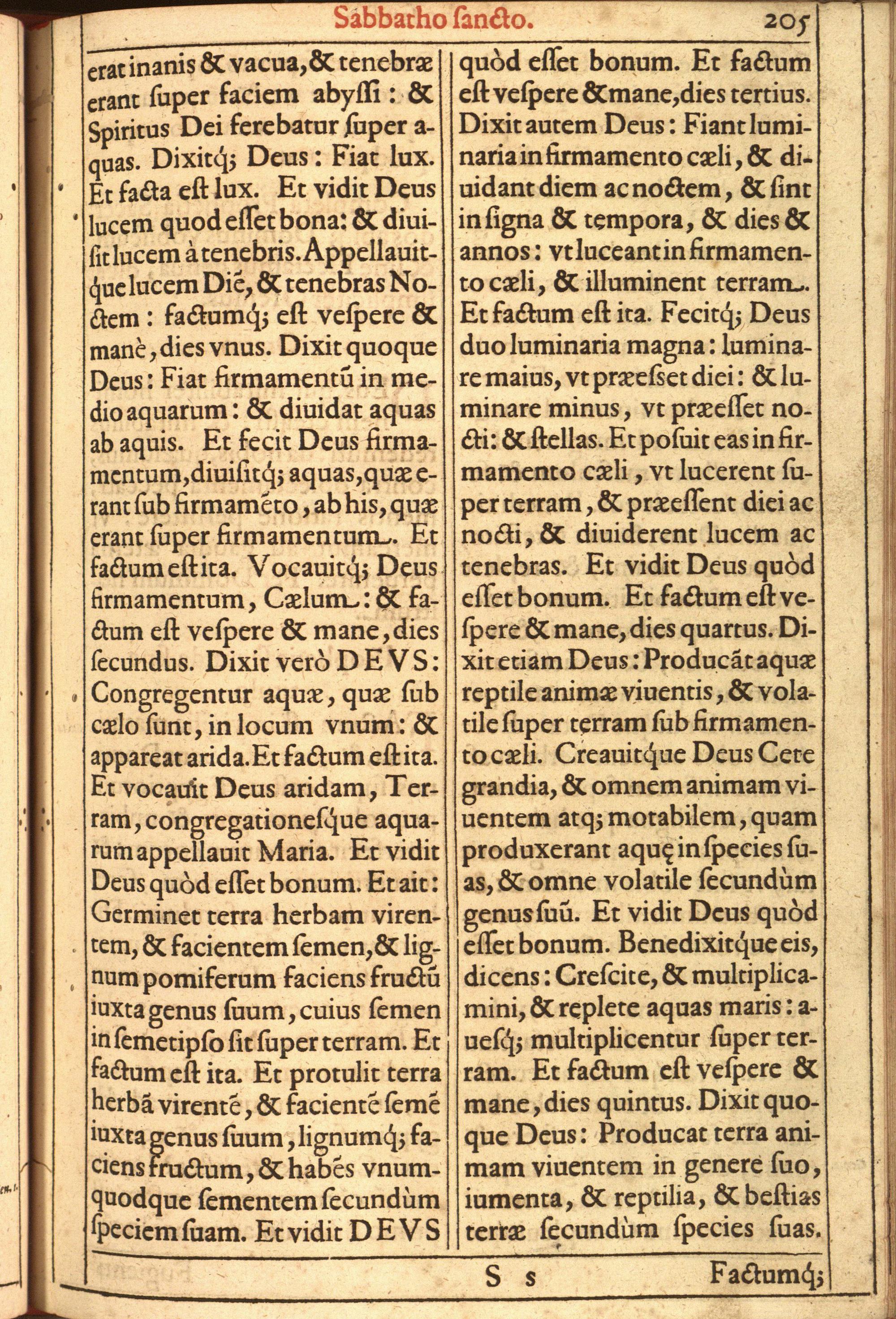 Sabbatho sancto. 205

erat inanis & vacua, & tenebræ erant ſuper faciem abyſſi: & Spiritus Dei ferebatur ſuper aquas. Dixitq; Deus: Fiat lux. Et facta eſt lux. Et vidit Deus lucem quod eſſet bona: & diuiſit lucem à tenebris. Appellauitque lucem Diē, & tenebras Noctem: factumq; eſt veſpere & manè, dies vnus. Dixit quoque Deus: Fiat firmamentū in medio aquarum: & diuidat aquas ab aquis. Et fecit Deus firmamentum, diuiſitq; aquas, quæ erant ſub firmamēto, ab his, quæ erant ſuper firmamentum. Et factum eſt ita. Vocauitq; Deus firmamentum, Cælum: & factum eſt veſpere & mane, dies ſecundus. Dixit verò DEVS: Congregentur aquæ, quæ ſub cælo ſunt, in locum vnum: & appareat arida. Et factum eſt ita. Et vocauit Deus aridam, Terram, congregationeſque aquarum appellauit Maria. Et vidit Deus quòd eſſet bonum. Et ait: Germinet terra herbam virentem, & facientem ſemen, & lignum pomiferum faciens fructū iuxta genus ſuum, cuius ſemen in ſemetipſo ſit ſuper terram. Et factum eſt ita. Et protulit terra herbā virentē, & facientē ſemē iuxta genus ſuum, lignumq; faciens fructum, & habēs vnumquodque ſementem ſecundùm ſpeciem ſuam. Et vidit DEVS quòd eſſet bonum. Et factum eſt veſpere & mane, dies tertius. Dixit autem Deus: Fiant luminaria in firmamento cæli, & diuidant diem ac noctem, & ſint in ſigna & tempora, & dies & annos: vt luceant in firmamento cæli, & illuminent terram. Et factum eſt ita. Fecitq; Deus duo luminaria magna: luminare maius, vt præeſſet diei: & luminare minus, vt præeſſet nocti: & ſtellas. Et poſuit eas in firmamento cæli, vt lucerent ſuper terram, & præeſſent diei ac nocti, & diuiderent lucem ac tenebras. Et vidit Deus quòd eſſet bonum. Et factum eſt veſpere & mane, dies quartus. Dixit etiam Deus: Producāt aquæ reptile animæ viuentis, & volatile ſuper terram ſub firmamento cæli. Creauitque Deus Cete grandia, & omnem animam viuentem atq; motabilem, quam produxerant aquę in ſpecies ſuas, & omne volatile ſecundùm genus ſuū. Et vidit Deus quòd eſſet bonum. Benedixitque eis, dicens: Creſcite, & multiplicamini, & replete aquas maris: aueſq; multiplicentur ſuper terram. Et factum eſt veſpere & mane, dies quintus. Dixit quoque Deus: Producat terra animam viuentem in genere ſuo, iumenta, & reptilia, & beſtias terræ ſecundùm ſpecies ſuas.

S s Factumq;